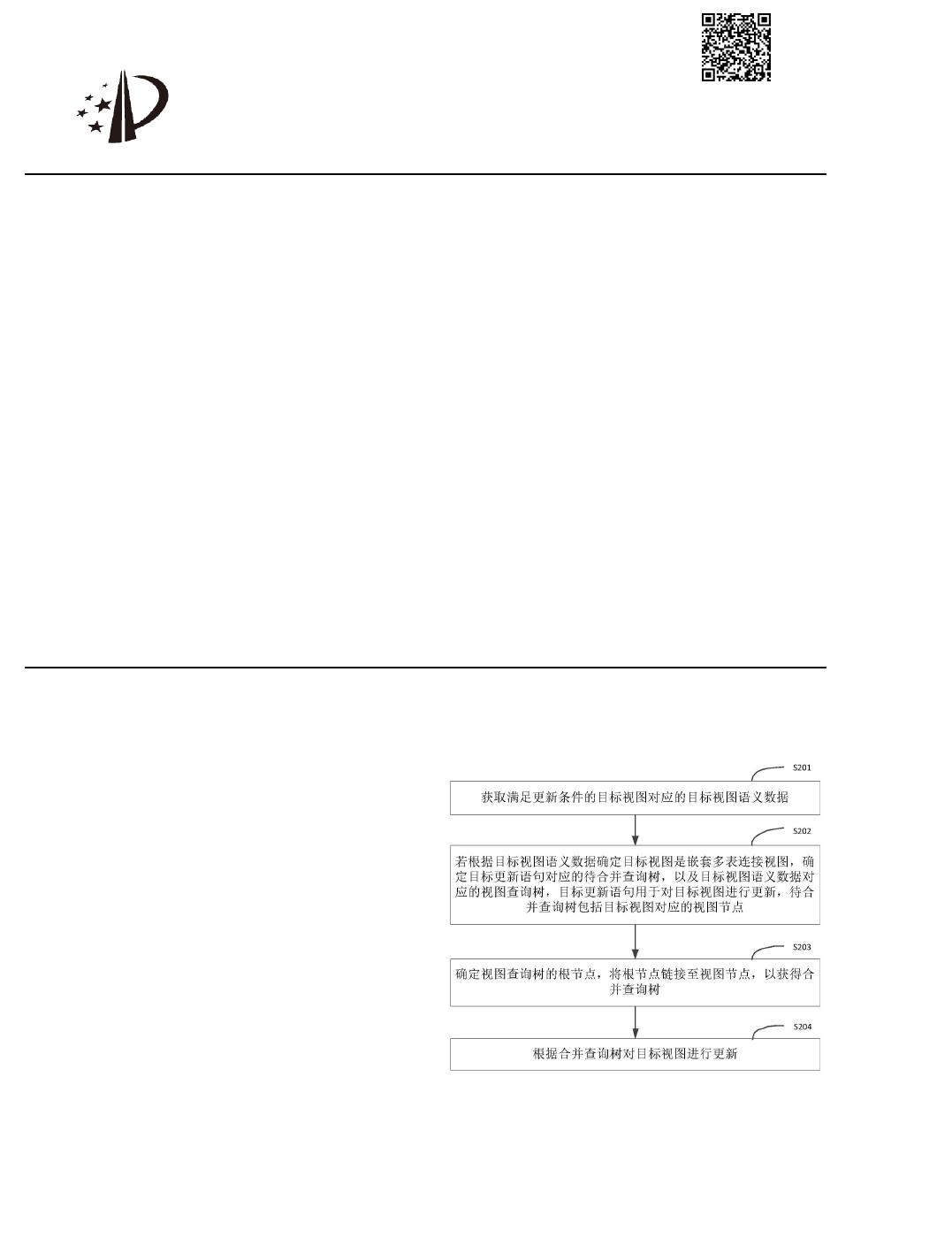 S201

获取满足更新条件的目标视图对应的目标视图语义数据

S202

若根据目标视图语义数据确定目标视图是嵌套多表连接视图，确定目标更新语句对应的待合并查询树，以及目标视图语义数据对应的视图查询树，目标更新语句用于对目标视图进行更新，待合并查询树包括目标视图对应的视图节点

S203

确定视图查询树的根节点，将根节点链接至视图节点，以获得合并查询树

S204

根据合并查询树对目标视图进行更新